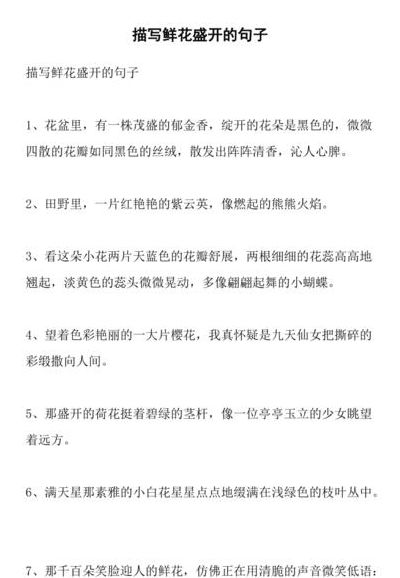 描写鲜花盛开的句子

描写鲜花盛开的句子

1、花盆里，有一株茂盛的郁金香，绽开的花朵是黑色的，微微四散的花瓣如同黑色的丝绒，散发出阵阵清香，沁人心脾。

2、田野里，一片红艳艳的紫云英，像燃起的熊熊火焰。

3、看这朵小花两片天蓝色的花瓣舒展，两根细细的花蕊高高地翘起，淡黄色的蕊头微微晃动，多像翩翩起舞的小蝴蝶。

4、望着色彩艳丽的一大片樱花，我真怀疑是九天仙女把撕碎的彩缎撒向人间。

5、那盛开的荷花挺着碧绿的茎杆，像一位亭亭玉立的少女眺望着远方。

6、满天星那素雅的小白花星星点点地缀满在浅绿色的枝叶丛中。

7、那千百朵笑脸迎人的鲜花，仿佛正在用清脆的声音微笑低语：